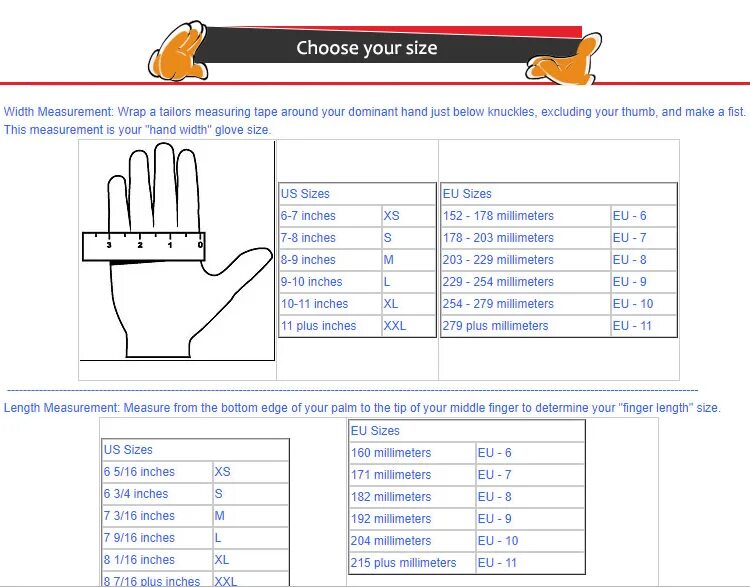 Choose your size

Width Measurement: Wrap a tailors measuring tape around your dominant hand just below knuckles, excluding your thumb, and make a fist. This measurement is your "hand width" glove size.

3 2 1 0

| US Sizes | |
|---|---|
| 6-7 inches | XS |
| 7-8 inches | S |
| 8-9 inches | M |
| 9-10 inches | L |
| 10-11 inches | XL |
| 11 plus inches | XXL |

| EU Sizes | |
|---|---|
| 152 - 178 millimeters | EU - 6 |
| 178 - 203 millimeters | EU - 7 |
| 203 - 229 millimeters | EU - 8 |
| 229 - 254 millimeters | EU - 9 |
| 254 - 279 millimeters | EU - 10 |
| 279 plus millimeters | EU - 11 |

Length Measurement: Measure from the bottom edge of your palm to the tip of your middle finger to determine your "finger length" size.

| US Sizes | |
|---|---|
| 6 5/16 inches | XS |
| 6 3/4 inches | S |
| 7 3/16 inches | M |
| 7 9/16 inches | L |
| 8 1/16 inches | XL |
| 8 7/16 plus inches | XXL |

| EU Sizes | |
|---|---|
| 160 millimeters | EU - 6 |
| 171 millimeters | EU - 7 |
| 182 millimeters | EU - 8 |
| 192 millimeters | EU - 9 |
| 204 millimeters | EU - 10 |
| 215 plus millimeters | EU - 11 |